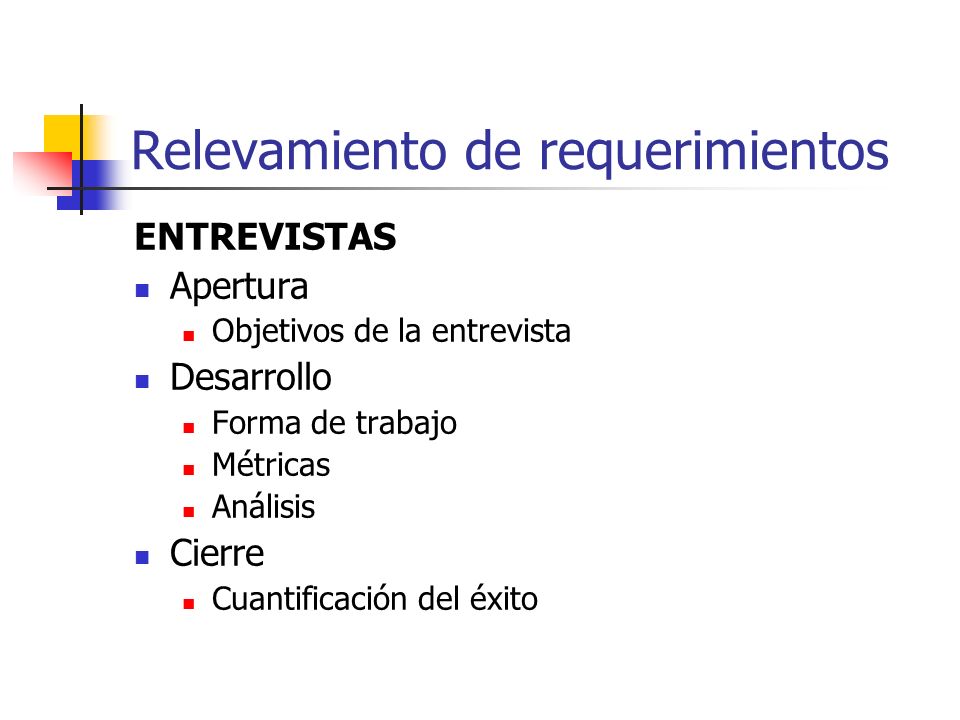 Relevamiento de requerimientos

ENTREVISTAS

- Apertura
  - Objetivos de la entrevista
- Desarrollo
  - Forma de trabajo
  - Métricas
  - Análisis
- Cierre
  - Cuantificación del éxito